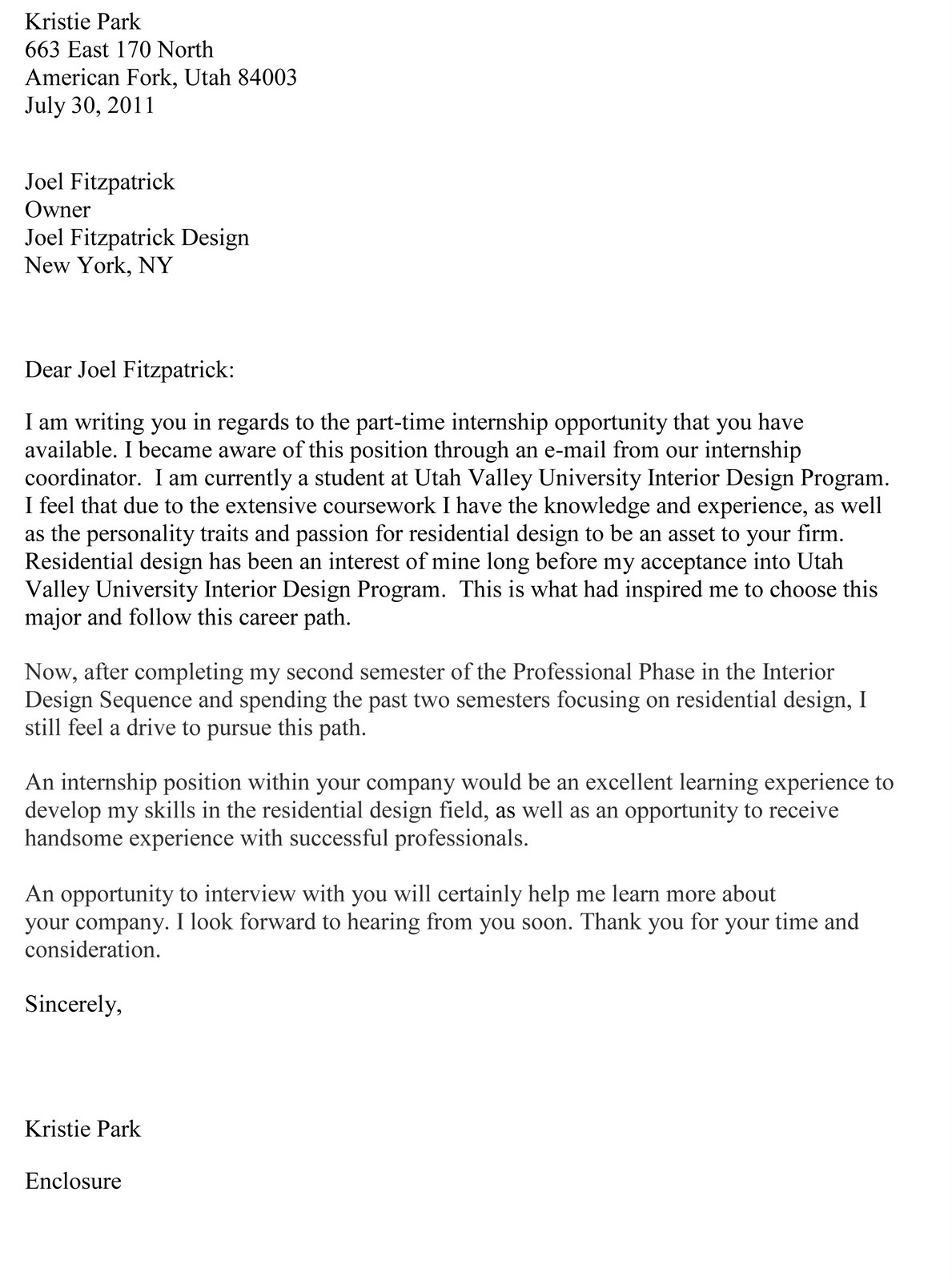 Kristie Park
663 East 170 North
American Fork, Utah 84003
July 30, 2011

Joel Fitzpatrick
Owner
Joel Fitzpatrick Design
New York, NY

Dear Joel Fitzpatrick:

I am writing you in regards to the part-time internship opportunity that you have available. I became aware of this position through an e-mail from our internship coordinator. I am currently a student at Utah Valley University Interior Design Program. I feel that due to the extensive coursework I have the knowledge and experience, as well as the personality traits and passion for residential design to be an asset to your firm. Residential design has been an interest of mine long before my acceptance into Utah Valley University Interior Design Program. This is what had inspired me to choose this major and follow this career path.

Now, after completing my second semester of the Professional Phase in the Interior Design Sequence and spending the past two semesters focusing on residential design, I still feel a drive to pursue this path.

An internship position within your company would be an excellent learning experience to develop my skills in the residential design field, as well as an opportunity to receive handsome experience with successful professionals.

An opportunity to interview with you will certainly help me learn more about your company. I look forward to hearing from you soon. Thank you for your time and consideration.

Sincerely,

Kristie Park

Enclosure